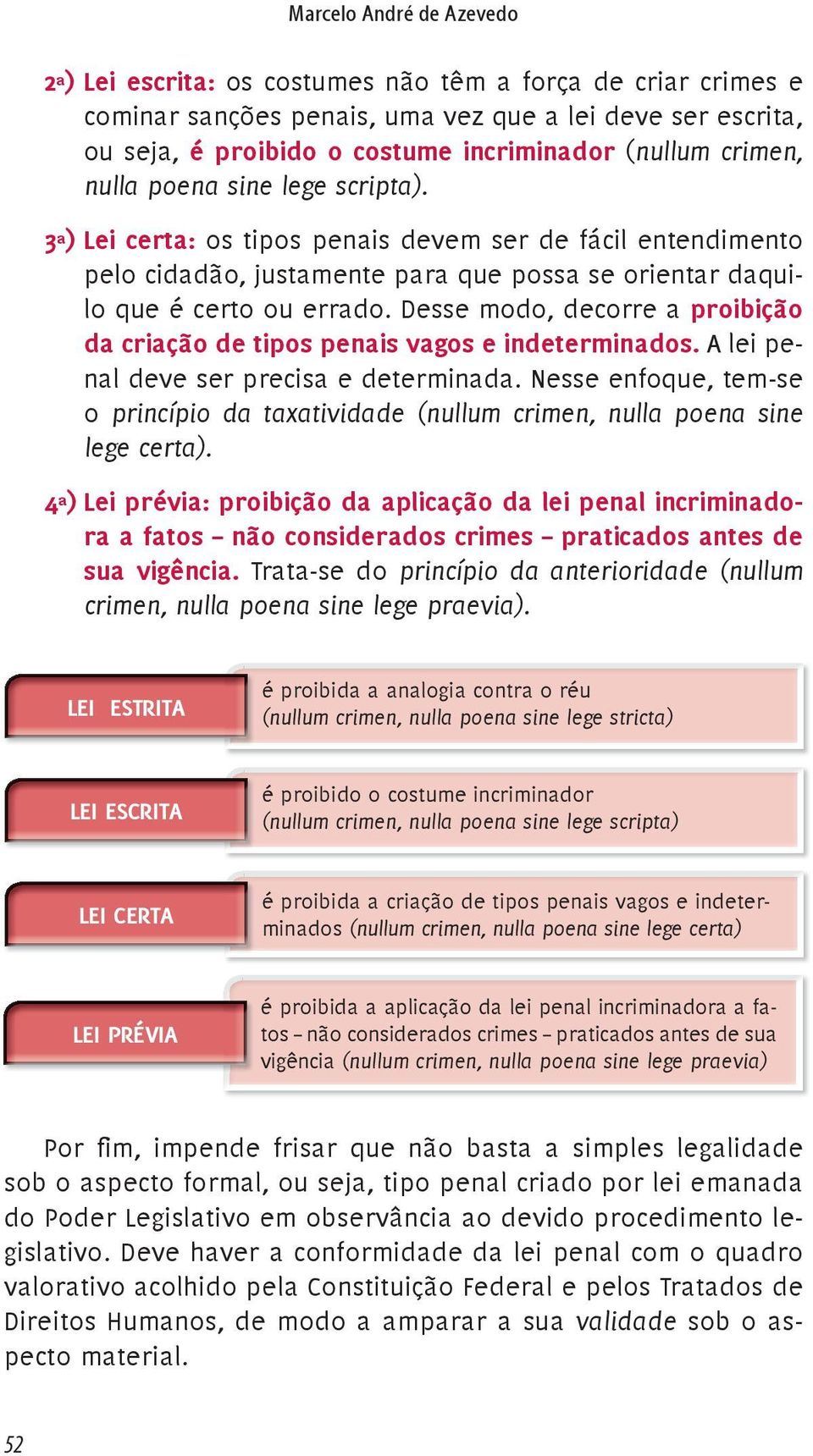 Marcelo André de Azevedo

2ª) Lei escrita: os costumes não têm a força de criar crimes e cominar sanções penais, uma vez que a lei deve ser escrita, ou seja, é proibido o costume incriminador (nullum crimen, nulla poena sine lege scripta).

3ª) Lei certa: os tipos penais devem ser de fácil entendimento pelo cidadão, justamente para que possa se orientar daquilo que é certo ou errado. Desse modo, decorre a proibição da criação de tipos penais vagos e indeterminados. A lei penal deve ser precisa e determinada. Nesse enfoque, tem-se o princípio da taxatividade (nullum crimen, nulla poena sine lege certa).

4ª) Lei prévia: proibição da aplicação da lei penal incriminadora a fatos – não considerados crimes – praticados antes de sua vigência. Trata-se do princípio da anterioridade (nullum crimen, nulla poena sine lege praevia).

LEI ESTRITA
é proibida a analogia contra o réu (nullum crimen, nulla poena sine lege stricta)

LEI ESCRITA
é proibido o costume incriminador (nullum crimen, nulla poena sine lege scripta)

LEI CERTA
é proibida a criação de tipos penais vagos e indeterminados (nullum crimen, nulla poena sine lege certa)

LEI PRÉVIA
é proibida a aplicação da lei penal incriminadora a fatos – não considerados crimes – praticados antes de sua vigência (nullum crimen, nulla poena sine lege praevia)

Por fim, impende frisar que não basta a simples legalidade sob o aspecto formal, ou seja, tipo penal criado por lei emanada do Poder Legislativo em observância ao devido procedimento legislativo. Deve haver a conformidade da lei penal com o quadro valorativo acolhido pela Constituição Federal e pelos Tratados de Direitos Humanos, de modo a amparar a sua validade sob o aspecto material.

52